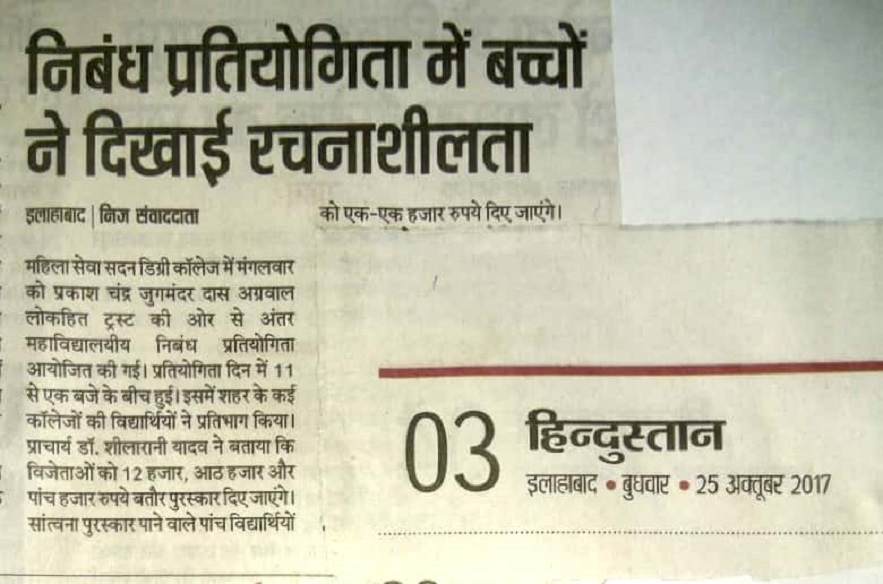 निबंध प्रतियोगिता में बच्चों ने दिखाई रचनाशीलता

इलाहाबाद | निज संवाददाता

महिला सेवा सदन डिग्री कॉलेज में मंगलवार को प्रकाश चंद्र जुगमंदर दास अग्रवाल लोकहित ट्रस्ट की ओर से अंतर महाविद्यालयीय निबंध प्रतियोगिता आयोजित की गई। प्रतियोगिता दिन में 11 से एक बजे के बीच हुई। इसमें शहर के कई कॉलेजों की विद्यार्थियों ने प्रतिभाग किया। प्राचार्य डॉ. शीलारानी यादव ने बताया कि विजेताओं को 12 हजार, आठ हजार और पांच हजार रुपये बतौर पुरस्कार दिए जाएंगे। सांत्वना पुरस्कार पाने वाले पांच विद्यार्थियों को एक-एक हजार रुपये दिए जाएंगे।

03 हिन्दुस्तान
इलाहाबाद • बुधवार • 25 अक्तूबर 2017